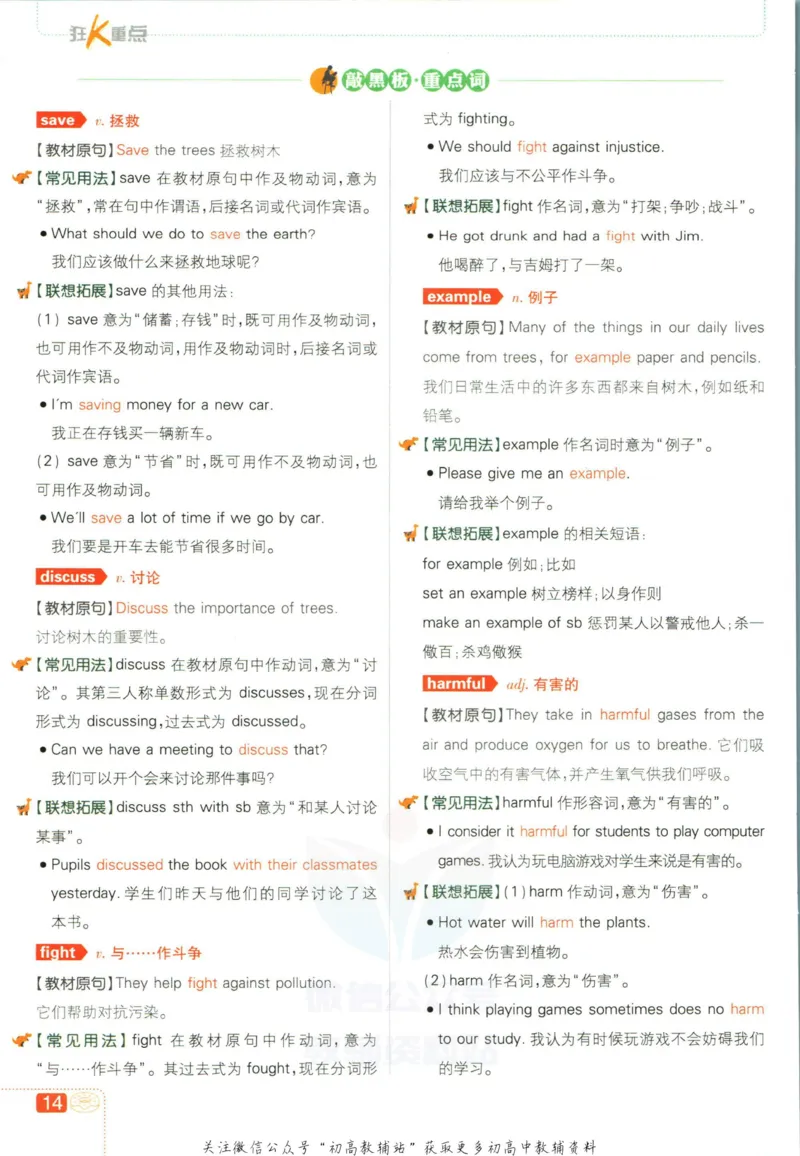 狂K重点

敲黑板·重点词

save v. 拯救

【教材原句】Save the trees 拯救树木

【常见用法】save 在教材原句中作及物动词，意为“拯救”，常在句中作谓语，后接名词或代词作宾语。

• What should we do to save the earth?
我们应该做什么来拯救地球呢？

【联想拓展】save 的其他用法：

(1) save 意为“储蓄；存钱”时，既可用作及物动词，也可用作不及物动词，用作及物动词时，后接名词或代词作宾语。

• I'm saving money for a new car.
我正在存钱买一辆新车。

(2) save 意为“节省”时，既可用作不及物动词，也可用作及物动词。

• We'll save a lot of time if we go by car.
我们要是开车去能节省很多时间。

discuss v. 讨论

【教材原句】Discuss the importance of trees.
讨论树木的重要性。

【常见用法】discuss 在教材原句中作动词，意为“讨论”。其第三人称单数形式为 discusses，现在分词形式为 discussing，过去式为 discussed。

• Can we have a meeting to discuss that?
我们可以开个会来讨论那件事吗？

【联想拓展】discuss sth with sb 意为“和某人讨论某事”。

• Pupils discussed the book with their classmates yesterday. 学生们昨天与他们的同学讨论了这本书。

fight v. 与……作斗争

【教材原句】They help fight against pollution.
它们帮助对抗污染。

【常见用法】fight 在教材原句中作动词，意为“与……作斗争”。其过去式为 fought，现在分词形式为 fighting。

• We should fight against injustice.
我们应该与不公平作斗争。

【联想拓展】fight 作名词，意为“打架；争吵；战斗”。

• He got drunk and had a fight with Jim.
他喝醉了，与吉姆打了一架。

example n. 例子

【教材原句】Many of the things in our daily lives come from trees, for example paper and pencils. 我们日常生活中的许多东西都来自树木，例如纸和铅笔。

【常见用法】example 作名词时意为“例子”。

• Please give me an example.
请给我举个例子。

【联想拓展】example 的相关短语：

for example 例如；比如

set an example 树立榜样；以身作则

make an example of sb 惩罚某人以警戒他人；杀一儆百；杀鸡儆猴

harmful adj. 有害的

【教材原句】They take in harmful gases from the air and produce oxygen for us to breathe. 它们吸收空气中的有害气体，并产生氧气供我们呼吸。

【常见用法】harmful 作形容词，意为“有害的”。

• I consider it harmful for students to play computer games. 我认为玩电脑游戏对学生来说是有害的。

【联想拓展】(1) harm 作动词，意为“伤害”。

• Hot water will harm the plants.
热水会伤害到植物。

(2) harm 作名词，意为“伤害”。

• I think playing games sometimes does no harm to our study. 我认为有时候玩游戏不会妨碍我们的学习。

14

关注微信公众号“初高教辅站”获取更多初高中教辅资料